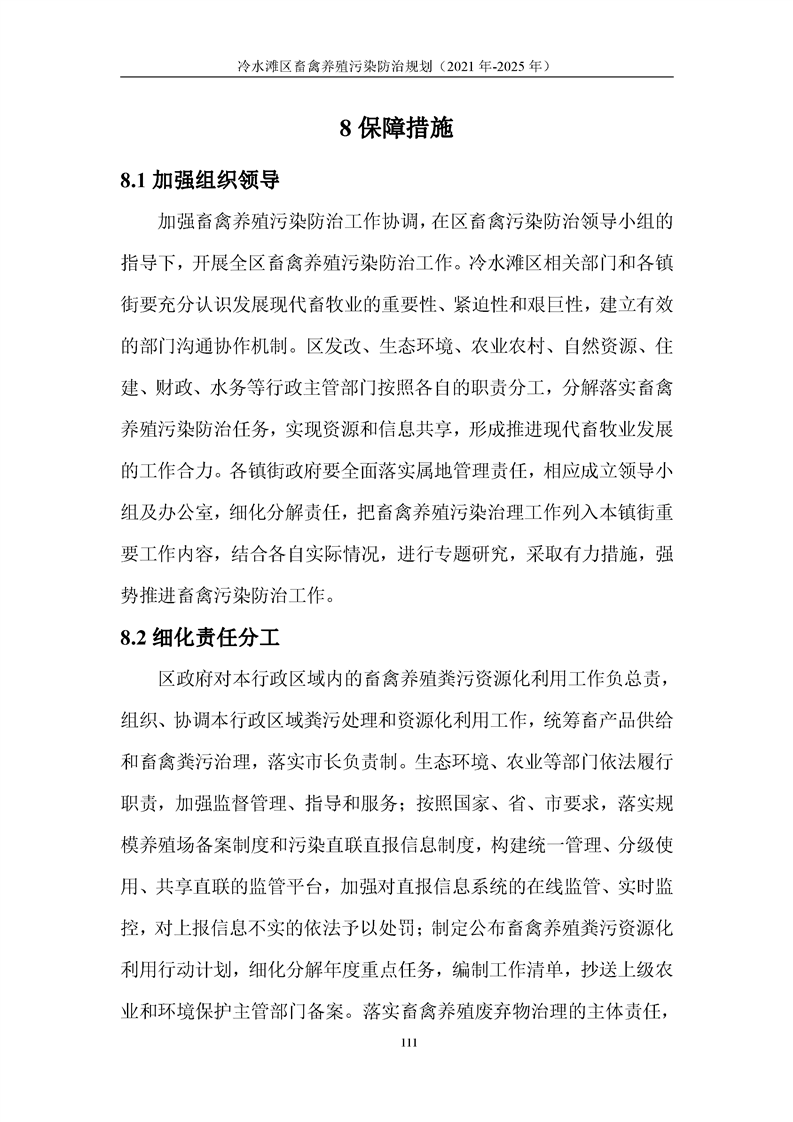 冷水滩区畜禽养殖污染防治规划（2021 年-2025 年）

8 保障措施

8.1 加强组织领导

加强畜禽养殖污染防治工作协调，在区畜禽污染防治领导小组的指导下，开展全区畜禽养殖污染防治工作。冷水滩区相关部门和各镇街要充分认识发展现代畜牧业的重要性、紧迫性和艰巨性，建立有效的部门沟通协作机制。区发改、生态环境、农业农村、自然资源、住建、财政、水务等行政主管部门按照各自的职责分工，分解落实畜禽养殖污染防治任务，实现资源和信息共享，形成推进现代畜牧业发展的工作合力。各镇街政府要全面落实属地管理责任，相应成立领导小组及办公室，细化分解责任，把畜禽养殖污染治理工作列入本镇街重要工作内容，结合各自实际情况，进行专题研究，采取有力措施，强势推进畜禽污染防治工作。

8.2 细化责任分工

区政府对本行政区域内的畜禽养殖粪污资源化利用工作负总责，组织、协调本行政区域粪污处理和资源化利用工作，统筹畜产品供给和畜禽粪污治理，落实市长负责制。生态环境、农业等部门依法履行职责，加强监督管理、指导和服务；按照国家、省、市要求，落实规模养殖场备案制度和污染直联直报信息制度，构建统一管理、分级使用、共享直联的监管平台，加强对直报信息系统的在线监管、实时监控，对上报信息不实的依法予以处罚；制定公布畜禽养殖粪污资源化利用行动计划，细化分解年度重点任务，编制工作清单，抄送上级农业和环境保护主管部门备案。落实畜禽养殖废弃物治理的主体责任，

111